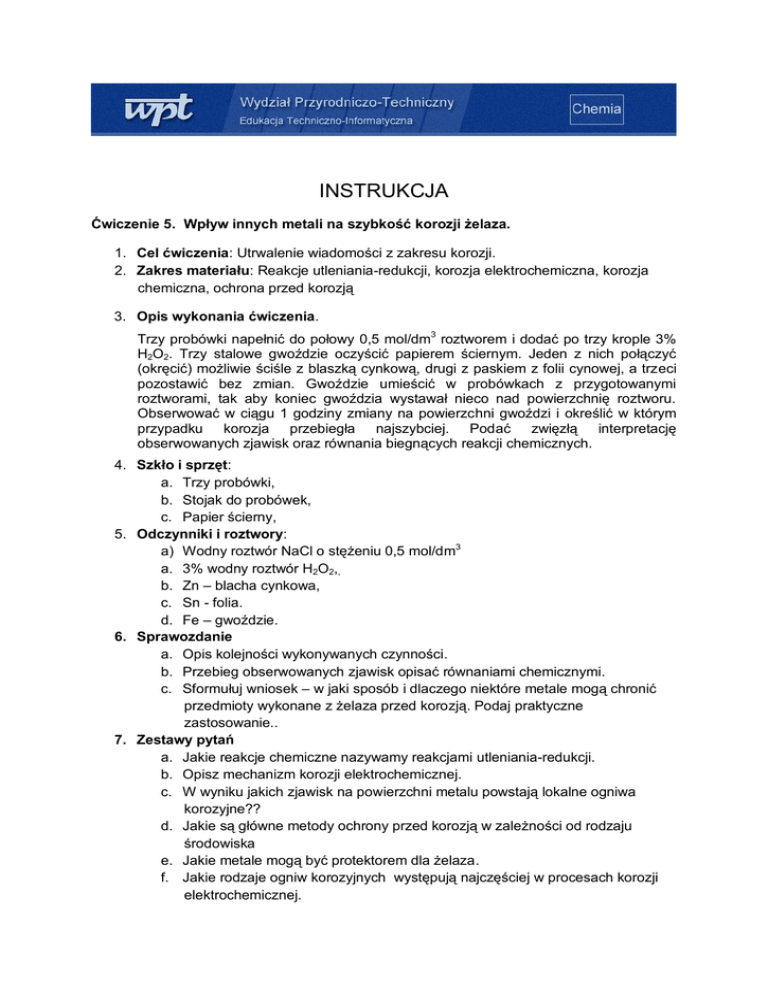 wpt Wydział Przyrodniczo-Techniczny
Edukacja Techniczno-Informatyczna
Chemia

INSTRUKCJA

Ćwiczenie 5. Wpływ innych metali na szybkość korozji żelaza.

1. Cel ćwiczenia: Utrwalenie wiadomości z zakresu korozji.
2. Zakres materiału: Reakcje utleniania-redukcji, korozja elektrochemiczna, korozja chemiczna, ochrona przed korozją

3. Opis wykonania ćwiczenia.

Trzy probówki napełnić do połowy 0,5 mol/dm$^3$ roztworem i dodać po trzy krople 3% $H_2O_2$. Trzy stalowe gwoździe oczyścić papierem ściernym. Jeden z nich połączyć (okręcić) możliwie ściśle z blaszką cynkową, drugi z paskiem z folii cynowej, a trzeci pozostawić bez zmian. Gwoździe umieścić w probówkach z przygotowanymi roztworami, tak aby koniec gwoździa wystawał nieco nad powierzchnię roztworu. Obserwować w ciągu 1 godziny zmiany na powierzchni gwoździ i określić w którym przypadku korozja przebiegła najszybciej. Podać zwięzłą interpretację obserwowanych zjawisk oraz równania biegnących reakcji chemicznych.

4. Szkło i sprzęt:
a. Trzy probówki,
b. Stojak do probówek,
c. Papier ścierny,
5. Odczynniki i roztwory:
a) Wodny roztwór NaCl o stężeniu 0,5 mol/dm$^3$
a. 3% wodny roztwór $H_2O_2$,.
b. Zn – blacha cynkowa,
c. Sn - folia.
d. Fe – gwoździe.
6. Sprawozdanie
a. Opis kolejności wykonywanych czynności.
b. Przebieg obserwowanych zjawisk opisać równaniami chemicznymi.
c. Sformułuj wniosek – w jaki sposób i dlaczego niektóre metale mogą chronić przedmioty wykonane z żelaza przed korozją. Podaj praktyczne zastosowanie..
7. Zestawy pytań
a. Jakie reakcje chemiczne nazywamy reakcjami utleniania-redukcji.
b. Opisz mechanizm korozji elektrochemicznej.
c. W wyniku jakich zjawisk na powierzchni metalu powstają lokalne ogniwa korozyjne??
d. Jakie są główne metody ochrony przed korozją w zależności od rodzaju środowiska
e. Jakie metale mogą być protektorem dla żelaza.
f. Jakie rodzaje ogniw korozyjnych występują najczęściej w procesach korozji elektrochemicznej.